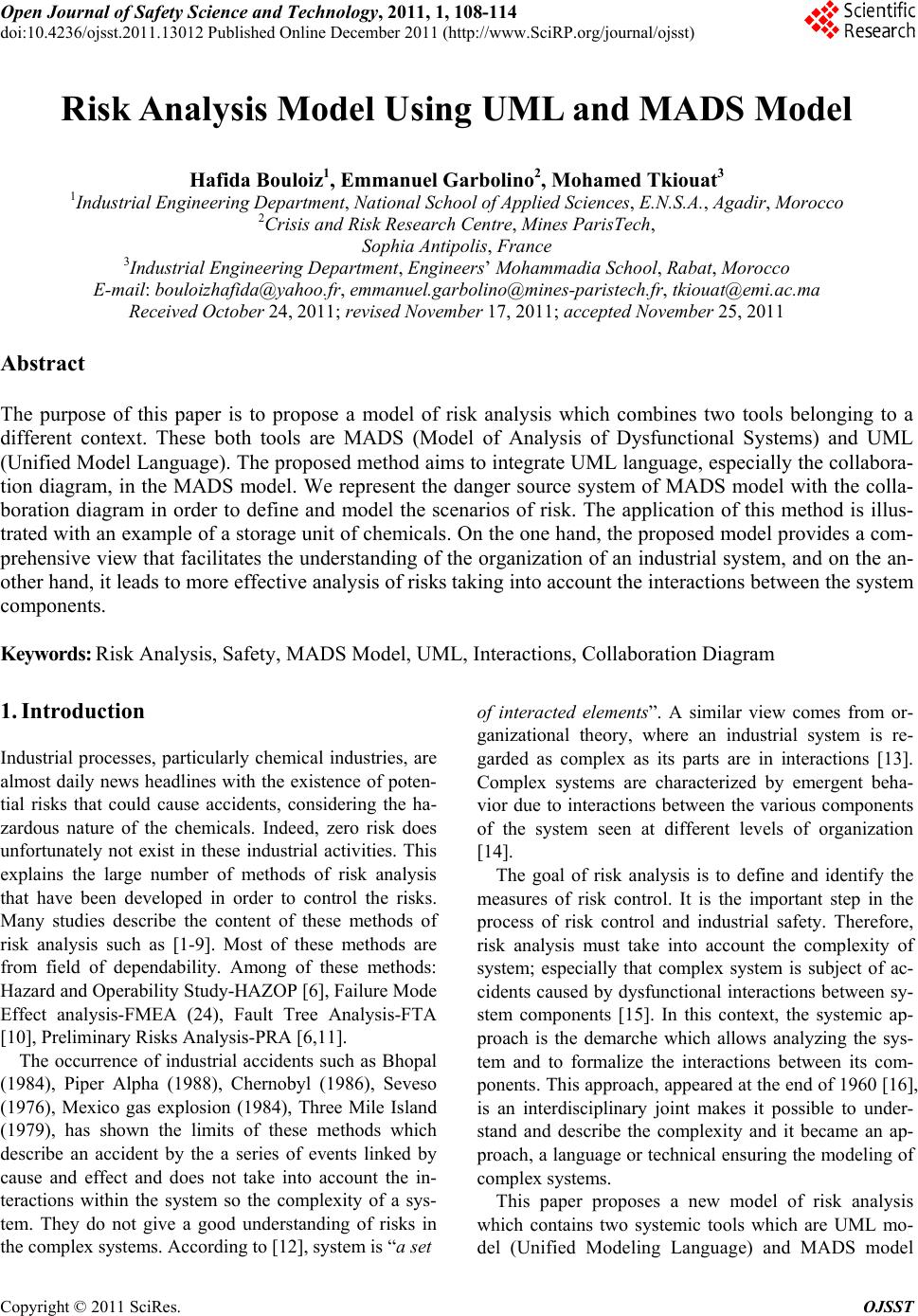 Open Journal of Safety Science and Technology, 2011, 1, 108-114
doi:10.4236/ojsst.2011.13012 Published Online December 2011 (http://www.SciRP.org/journal/ojsst)

Scientific Research

Risk Analysis Model Using UML and MADS Model

Hafida Bouloiz$^1$, Emmanuel Garbolino$^2$, Mohamed Tkiouat$^3$
$^1$Industrial Engineering Department, National School of Applied Sciences, E.N.S.A., Agadir, Morocco
$^2$Crisis and Risk Research Centre, Mines ParisTech, Sophia Antipolis, France
$^3$Industrial Engineering Department, Engineers' Mohammadia School, Rabat, Morocco
E-mail: bouloizhafida@yahoo.fr, emmanuel.garbolino@mines-paristech.fr, tkiouat@emi.ac.ma
Received October 24, 2011; revised November 17, 2011; accepted November 25, 2011

Abstract

The purpose of this paper is to propose a model of risk analysis which combines two tools belonging to a different context. These both tools are MADS (Model of Analysis of Dysfunctional Systems) and UML (Unified Model Language). The proposed method aims to integrate UML language, especially the collaboration diagram, in the MADS model. We represent the danger source system of MADS model with the collaboration diagram in order to define and model the scenarios of risk. The application of this method is illustrated with an example of a storage unit of chemicals. On the one hand, the proposed model provides a comprehensive view that facilitates the understanding of the organization of an industrial system, and on the another hand, it leads to more effective analysis of risks taking into account the interactions between the system components.

Keywords: Risk Analysis, Safety, MADS Model, UML, Interactions, Collaboration Diagram

1. Introduction

Industrial processes, particularly chemical industries, are almost daily news headlines with the existence of potential risks that could cause accidents, considering the hazardous nature of the chemicals. Indeed, zero risk does unfortunately not exist in these industrial activities. This explains the large number of methods of risk analysis that have been developed in order to control the risks. Many studies describe the content of these methods of risk analysis such as [1-9]. Most of these methods are from field of dependability. Among of these methods: Hazard and Operability Study-HAZOP [6], Failure Mode Effect analysis-FMEA (24), Fault Tree Analysis-FTA [10], Preliminary Risks Analysis-PRA [6,11].

The occurrence of industrial accidents such as Bhopal (1984), Piper Alpha (1988), Chernobyl (1986), Seveso (1976), Mexico gas explosion (1984), Three Mile Island (1979), has shown the limits of these methods which describe an accident by the a series of events linked by cause and effect and does not take into account the interactions within the system so the complexity of a system. They do not give a good understanding of risks in the complex systems. According to [12], system is "a set of interacted elements". A similar view comes from organizational theory, where an industrial system is regarded as complex as its parts are in interactions [13]. Complex systems are characterized by emergent behavior due to interactions between the various components of the system seen at different levels of organization [14].

The goal of risk analysis is to define and identify the measures of risk control. It is the important step in the process of risk control and industrial safety. Therefore, risk analysis must take into account the complexity of system; especially that complex system is subject of accidents caused by dysfunctional interactions between system components [15]. In this context, the systemic approach is the demarche which allows analyzing the system and to formalize the interactions between its components. This approach, appeared at the end of 1960 [16], is an interdisciplinary joint makes it possible to understand and describe the complexity and it became an approach, a language or technical ensuring the modeling of complex systems.

This paper proposes a new model of risk analysis which contains two systemic tools which are UML model (Unified Modeling Language) and MADS model

Copyright © 2011 SciRes. OJSST